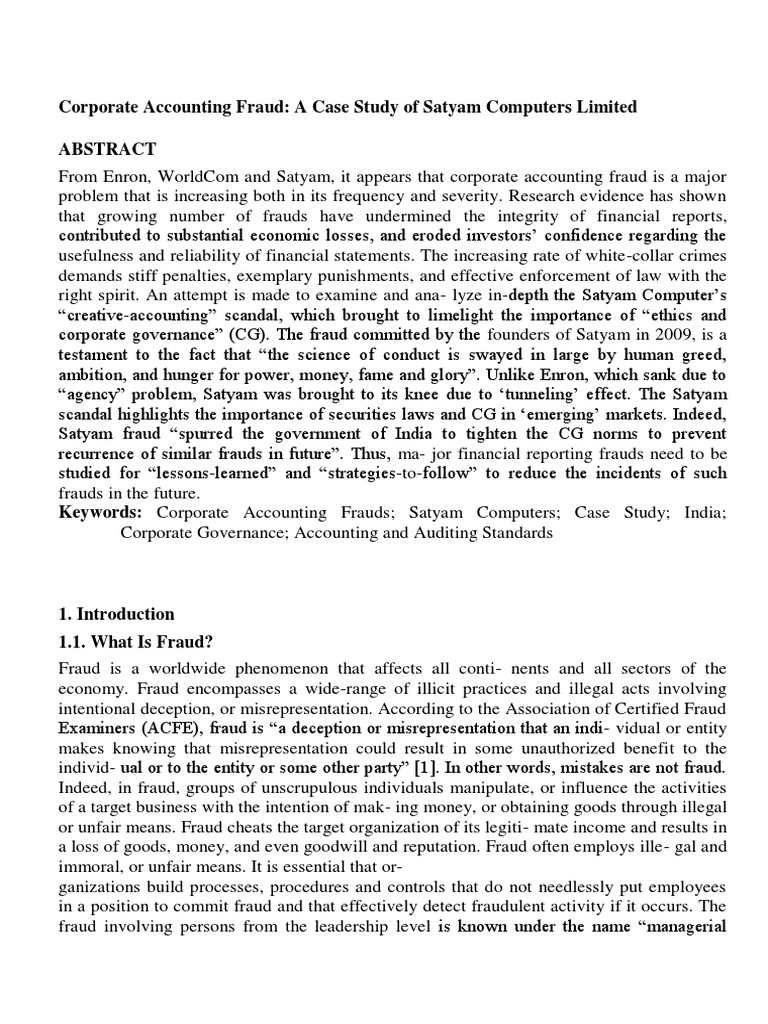 Corporate Accounting Fraud: A Case Study of Satyam Computers Limited

ABSTRACT

From Enron, WorldCom and Satyam, it appears that corporate accounting fraud is a major problem that is increasing both in its frequency and severity. Research evidence has shown that growing number of frauds have undermined the integrity of financial reports, contributed to substantial economic losses, and eroded investors' confidence regarding the usefulness and reliability of financial statements. The increasing rate of white-collar crimes demands stiff penalties, exemplary punishments, and effective enforcement of law with the right spirit. An attempt is made to examine and ana- lyze in-depth the Satyam Computer's "creative-accounting" scandal, which brought to limelight the importance of "ethics and corporate governance" (CG). The fraud committed by the founders of Satyam in 2009, is a testament to the fact that "the science of conduct is swayed in large by human greed, ambition, and hunger for power, money, fame and glory". Unlike Enron, which sank due to "agency" problem, Satyam was brought to its knee due to 'tunneling' effect. The Satyam scandal highlights the importance of securities laws and CG in 'emerging' markets. Indeed, Satyam fraud "spurred the government of India to tighten the CG norms to prevent recurrence of similar frauds in future". Thus, ma- jor financial reporting frauds need to be studied for "lessons-learned" and "strategies-to-follow" to reduce the incidents of such frauds in the future.

Keywords: Corporate Accounting Frauds; Satyam Computers; Case Study; India; Corporate Governance; Accounting and Auditing Standards

1. Introduction

1.1. What Is Fraud?

Fraud is a worldwide phenomenon that affects all conti- nents and all sectors of the economy. Fraud encompasses a wide-range of illicit practices and illegal acts involving intentional deception, or misrepresentation. According to the Association of Certified Fraud Examiners (ACFE), fraud is "a deception or misrepresentation that an indi- vidual or entity makes knowing that misrepresentation could result in some unauthorized benefit to the individ- ual or to the entity or some other party" [1]. In other words, mistakes are not fraud. Indeed, in fraud, groups of unscrupulous individuals manipulate, or influence the activities of a target business with the intention of mak- ing money, or obtaining goods through illegal or unfair means. Fraud cheats the target organization of its legiti- mate income and results in a loss of goods, money, and even goodwill and reputation. Fraud often employs ille- gal and immoral, or unfair means. It is essential that or-
ganizations build processes, procedures and controls that do not needlessly put employees in a position to commit fraud and that effectively detect fraudulent activity if it occurs. The fraud involving persons from the leadership level is known under the name "managerial